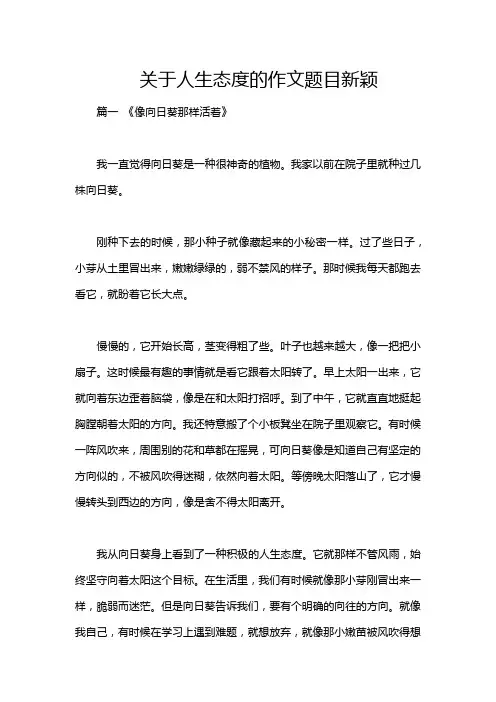 关于人生态度的作文题目新颖

篇一 《像向日葵那样活着》

我一直觉得向日葵是一种很神奇的植物。我家以前在院子里就种过几株向日葵。

刚种下去的时候，那小种子就像藏起来的小秘密一样。过了些日子，小芽从土里冒出来，嫩嫩绿绿的，弱不禁风的样子。那时候我每天都跑去看它，就盼着它长大点。

慢慢的，它开始长高，茎变得粗了些。叶子也越来越大，像一把把小扇子。这时候最有趣的事情就是看它跟着太阳转了。早上太阳一出来，它就向着东边歪着脑袋，像是在和太阳打招呼。到了中午，它就直直地挺起胸膛朝着太阳的方向。我还特意搬了个小板凳坐在院子里观察它。有时候一阵风吹来，周围别的花和草都在摇晃，可向日葵像是知道自己有坚定的方向似的，不被风吹得迷糊，依然向着太阳。等傍晚太阳落山了，它才慢慢转头到西边的方向，像是舍不得太阳离开。

我从向日葵身上看到了一种积极的人生态度。它就那样不管风雨，始终坚守向着太阳这个目标。在生活里，我们有时候就像那小芽刚冒出来一样，脆弱而迷茫。但是向日葵告诉我们，要有个明确的向往的方向。就像我自己，有时候在学习上遇到难题，就想放弃，就像那小嫩苗被风吹得想